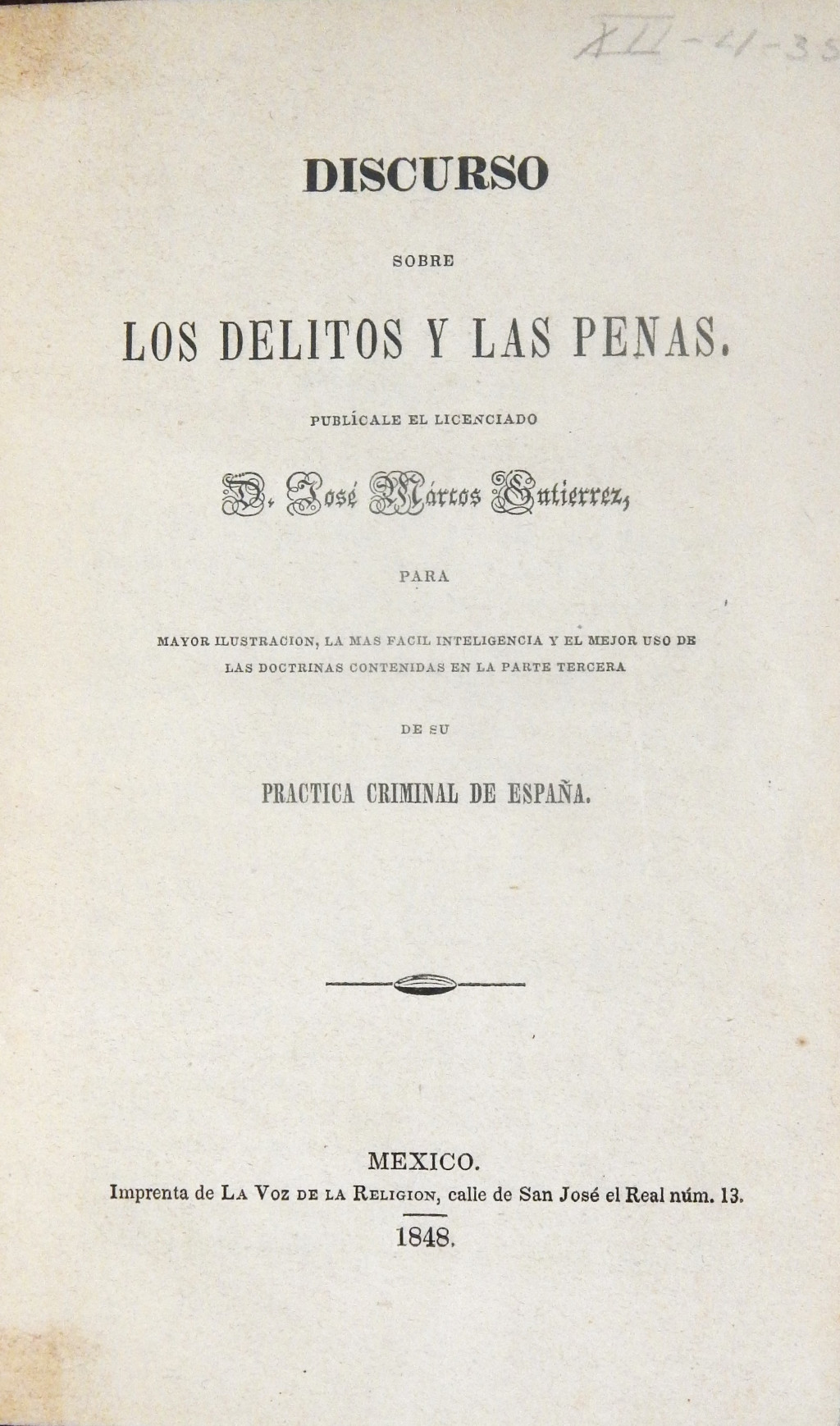 XII-41-35

DISCURSO

SOBRE

LOS DELITOS Y LAS PENAS.

PUBLÍCALE EL LICENCIADO

D. José Márcos Gutierrez,

PARA

MAYOR ILUSTRACION, LA MAS FACIL INTELIGENCIA Y EL MEJOR USO DE LAS DOCTRINAS CONTENIDAS EN LA PARTE TERCERA

DE SU

PRACTICA CRIMINAL DE ESPAÑA.

MEXICO.
Imprenta de LA VOZ DE LA RELIGION, calle de San José el Real núm. 13.
1848.